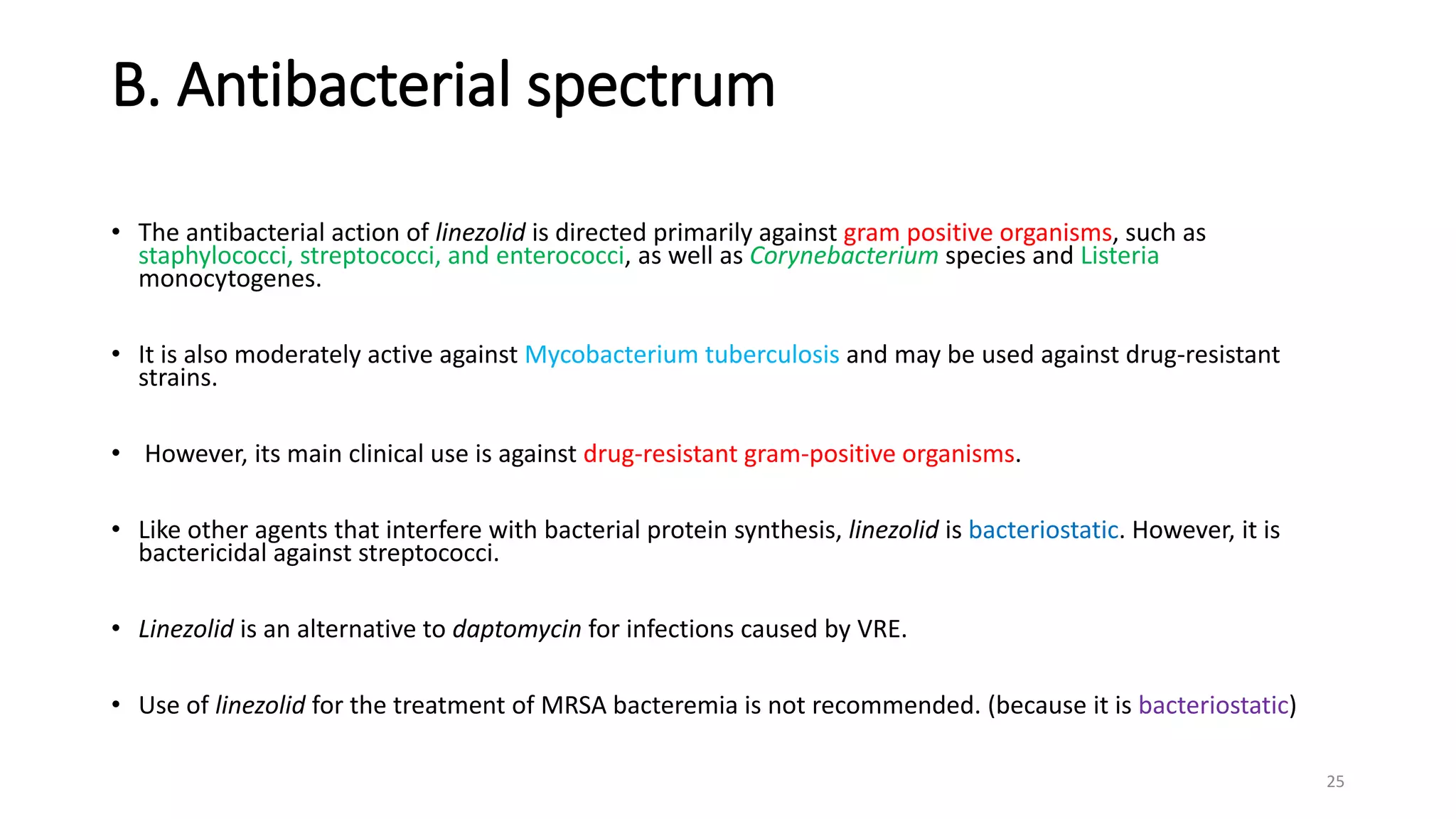 B. Antibacterial spectrum

• The antibacterial action of linezolid is directed primarily against gram positive organisms, such as staphylococci, streptococci, and enterococci, as well as Corynebacterium species and Listeria monocytogenes.

• It is also moderately active against Mycobacterium tuberculosis and may be used against drug-resistant strains.

• However, its main clinical use is against drug-resistant gram-positive organisms.

• Like other agents that interfere with bacterial protein synthesis, linezolid is bacteriostatic. However, it is bactericidal against streptococci.

• Linezolid is an alternative to daptomycin for infections caused by VRE.

• Use of linezolid for the treatment of MRSA bacteremia is not recommended. (because it is bacteriostatic)

25